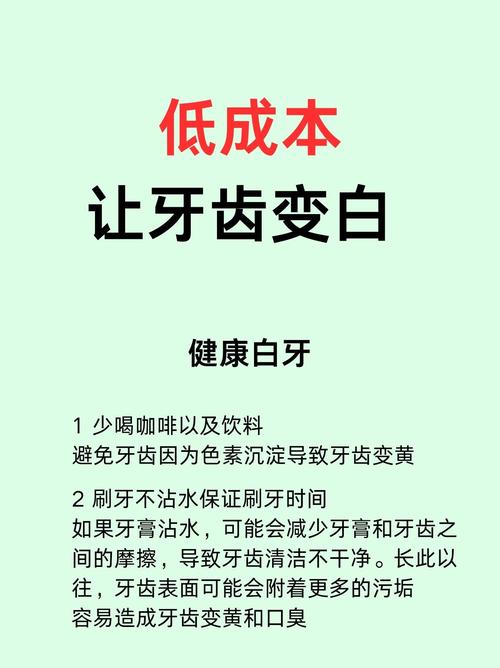 低成本
让牙齿变白

健康白牙

1 少喝咖啡以及饮料
避免牙齿因为色素沉淀导致牙齿变黄

2 刷牙不沾水保证刷牙时间
如果牙膏沾水，可能会减少牙膏和牙齿之间的摩擦，导致牙齿清洁不干净。长此以往，牙齿表面可能会附着更多的污垢
容易造成牙齿变黄和口臭